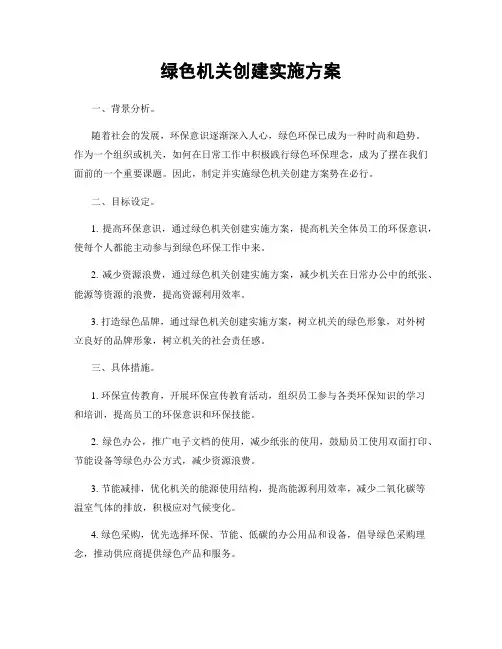 绿色机关创建实施方案

一、背景分析。

随着社会的发展，环保意识逐渐深入人心，绿色环保已成为一种时尚和趋势。作为一个组织或机关，如何在日常工作中积极践行绿色环保理念，成为了摆在我们面前的一个重要课题。因此，制定并实施绿色机关创建方案势在必行。

二、目标设定。

1. 提高环保意识，通过绿色机关创建实施方案，提高机关全体员工的环保意识，使每个人都能主动参与到绿色环保工作中来。

2. 减少资源浪费，通过绿色机关创建实施方案，减少机关在日常办公中的纸张、能源等资源的浪费，提高资源利用效率。

3. 打造绿色品牌，通过绿色机关创建实施方案，树立机关的绿色形象，对外树立良好的品牌形象，树立机关的社会责任感。

三、具体措施。

1. 环保宣传教育，开展环保宣传教育活动，组织员工参与各类环保知识的学习和培训，提高员工的环保意识和环保技能。

2. 绿色办公，推广电子文档的使用，减少纸张的使用，鼓励员工使用双面打印、节能设备等绿色办公方式，减少资源浪费。

3. 节能减排，优化机关的能源使用结构，提高能源利用效率，减少二氧化碳等温室气体的排放，积极应对气候变化。

4. 绿色采购，优先选择环保、节能、低碳的办公用品和设备，倡导绿色采购理念，推动供应商提供绿色产品和服务。